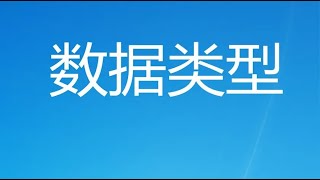 数据类型